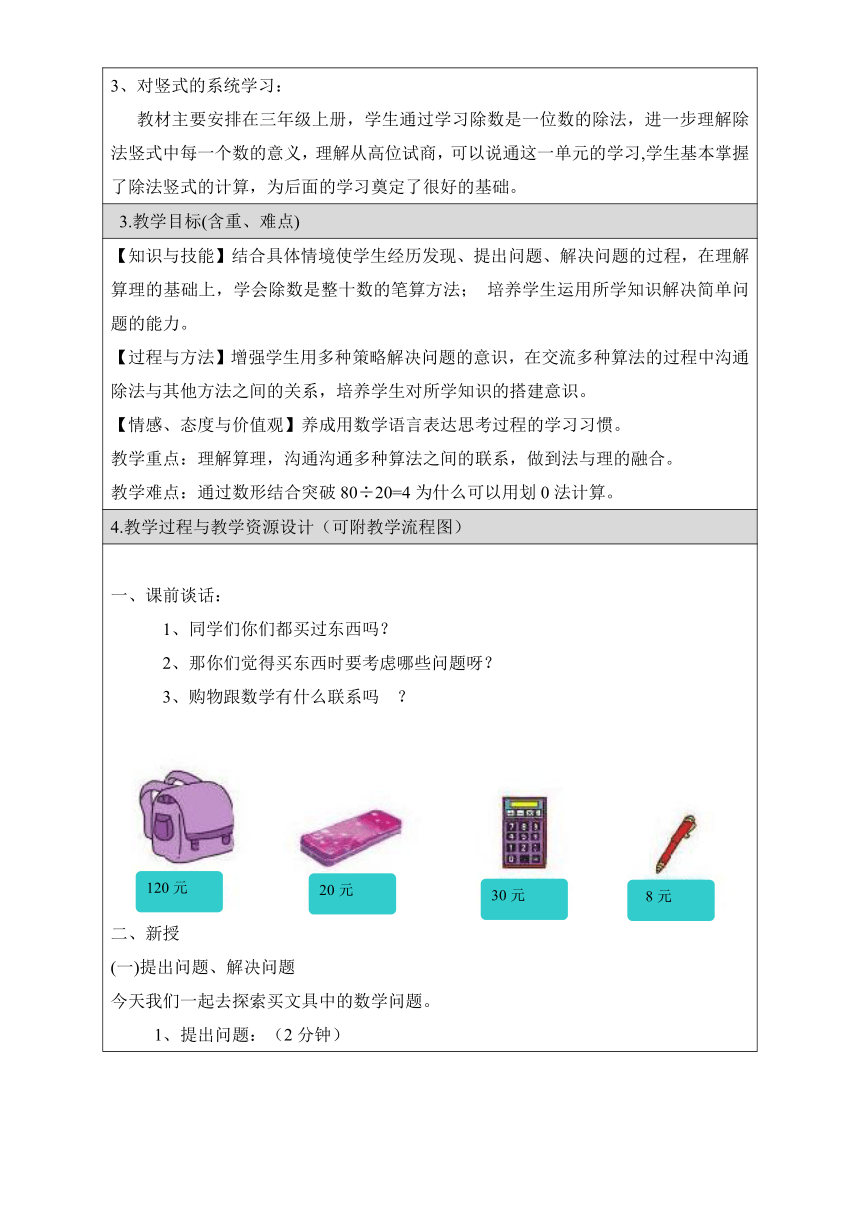 3、对竖式的系统学习：

教材主要安排在三年级上册，学生通过学习除数是一位数的除法，进一步理解除法竖式中每一个数的意义，理解从高位试商，可以说通过这一单元的学习,学生基本掌握了除法竖式的计算，为后面的学习奠定了很好的基础。

3.教学目标(含重、难点)

【知识与技能】结合具体情境使学生经历发现、提出问题、解决问题的过程，在理解算理的基础上，学会除数是整十数的笔算方法； 培养学生运用所学知识解决简单问题的能力。

【过程与方法】增强学生用多种策略解决问题的意识，在交流多种算法的过程中沟通除法与其他方法之间的关系，培养学生对所学知识的搭建意识。

【情感、态度与价值观】养成用数学语言表达思考过程的学习习惯。

教学重点：理解算理，沟通沟通多种算法之间的联系，做到法与理的融合。

教学难点：通过数形结合突破 $80÷20=4$ 为什么可以用划 0 法计算。

4.教学过程与教学资源设计（可附教学流程图）

一、课前谈话：

1、同学们你们都买过东西吗？

2、那你们觉得买东西时要考虑哪些问题呀？

3、购物跟数学有什么联系吗 ？

120 元

20 元

30 元

8 元

二、新授

(一)提出问题、解决问题

今天我们一起去探索买文具中的数学问题。

1、提出问题：（2 分钟）